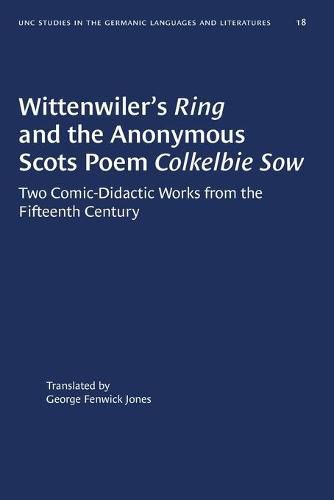 UNC STUDIES IN THE GERMANIC LANGUAGES AND LITERATURES 18

Wittenwiler's Ring and the Anonymous Scots Poem Colkelbie Sow

Two Comic-Didactic Works from the Fifteenth Century

Translated by
George Fenwick Jones